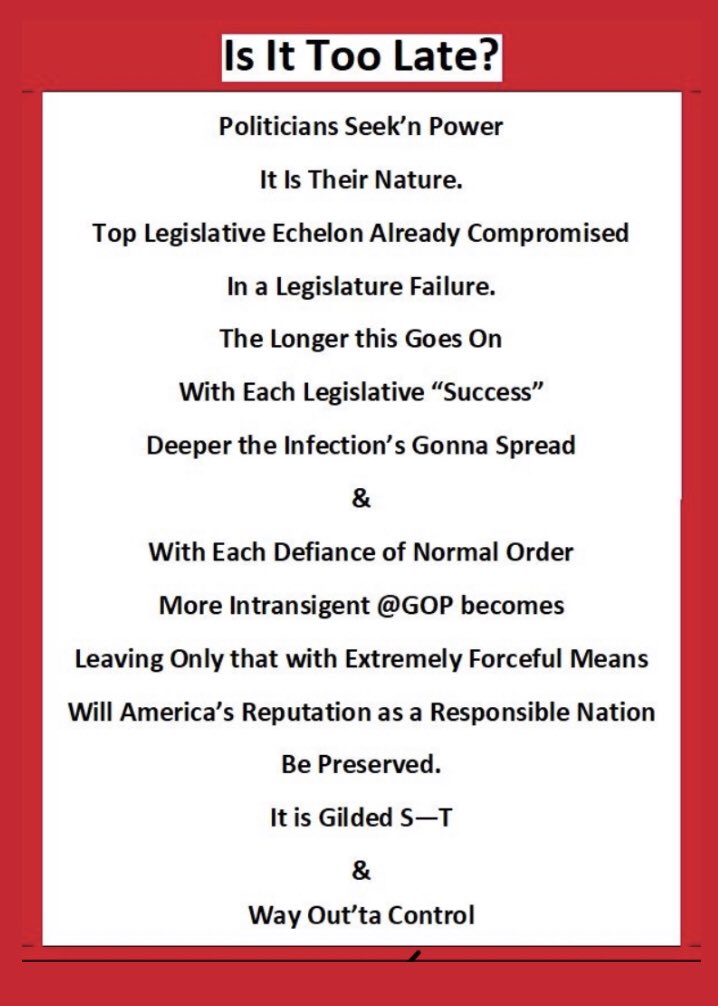 Is It Too Late?

Politicians Seek’n Power

It Is Their Nature.

Top Legislative Echelon Already Compromised

In a Legislature Failure.

The Longer this Goes On

With Each Legislative “Success”

Deeper the Infection’s Gonna Spread

&

With Each Defiance of Normal Order

More Intransigent @GOP becomes

Leaving Only that with Extremely Forceful Means

Will America’s Reputation as a Responsible Nation

Be Preserved.

It is Gilded S—T

&

Way Out’ta Control